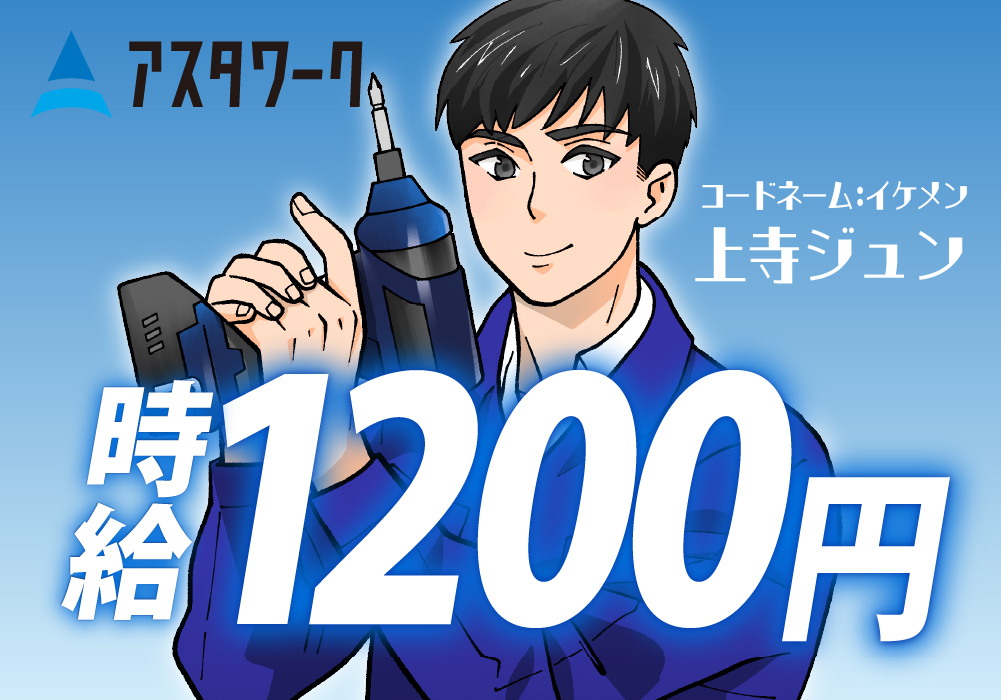 アスタワーク

コードネーム:イケメン
上寺ジュン

時給1200円